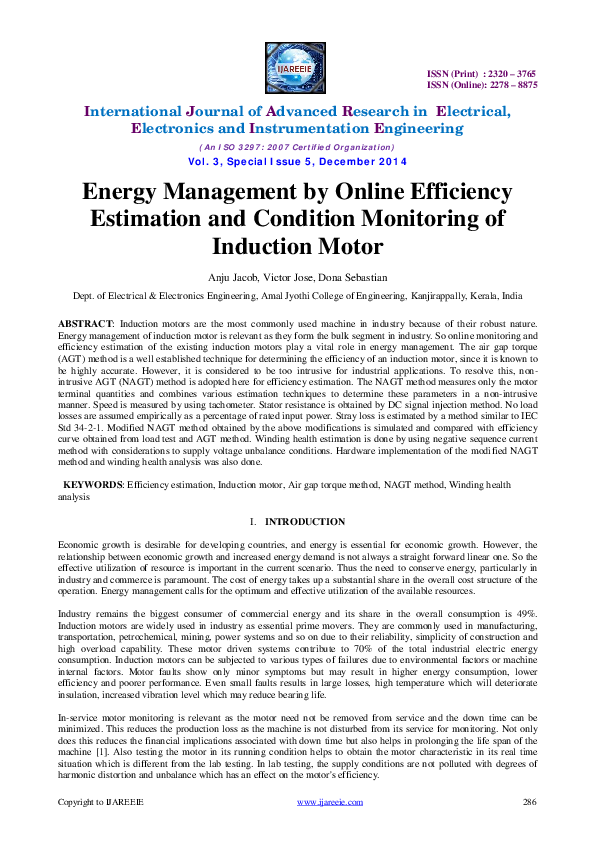 IJAREEIE

ISSN (Print) : 2320 – 3765
ISSN (Online): 2278 – 8875

International Journal of Advanced Research in Electrical, Electronics and Instrumentation Engineering

(An ISO 3297: 2007 Certified Organization)

Vol. 3, Special Issue 5, December 2014

Energy Management by Online Efficiency Estimation and Condition Monitoring of Induction Motor

Anju Jacob, Victor Jose, Dona Sebastian

Dept. of Electrical & Electronics Engineering, Amal Jyothi College of Engineering, Kanjirappally, Kerala, India

ABSTRACT: Induction motors are the most commonly used machine in industry because of their robust nature. Energy management of induction motor is relevant as they form the bulk segment in industry. So online monitoring and efficiency estimation of the existing induction motors play a vital role in energy management. The air gap torque (AGT) method is a well established technique for determining the efficiency of an induction motor, since it is known to be highly accurate. However, it is considered to be too intrusive for industrial applications. To resolve this, non-intrusive AGT (NAGT) method is adopted here for efficiency estimation. The NAGT method measures only the motor terminal quantities and combines various estimation techniques to determine these parameters in a non-intrusive manner. Speed is measured by using tachometer. Stator resistance is obtained by DC signal injection method. No load losses are assumed empirically as a percentage of rated input power. Stray loss is estimated by a method similar to IEC Std 34-2-1. Modified NAGT method obtained by the above modifications is simulated and compared with efficiency curve obtained from load test and AGT method. Winding health estimation is done by using negative sequence current method with considerations to supply voltage unbalance conditions. Hardware implementation of the modified NAGT method and winding health analysis was also done.

KEYWORDS: Efficiency estimation, Induction motor, Air gap torque method, NAGT method, Winding health analysis

I. INTRODUCTION

Economic growth is desirable for developing countries, and energy is essential for economic growth. However, the relationship between economic growth and increased energy demand is not always a straight forward linear one. So the effective utilization of resource is important in the current scenario. Thus the need to conserve energy, particularly in industry and commerce is paramount. The cost of energy takes up a substantial share in the overall cost structure of the operation. Energy management calls for the optimum and effective utilization of the available resources.

Industry remains the biggest consumer of commercial energy and its share in the overall consumption is 49%. Induction motors are widely used in industry as essential prime movers. They are commonly used in manufacturing, transportation, petrochemical, mining, power systems and so on due to their reliability, simplicity of construction and high overload capability. These motor driven systems contribute to 70% of the total industrial electric energy consumption. Induction motors can be subjected to various types of failures due to environmental factors or machine internal factors. Motor faults show only minor symptoms but may result in higher energy consumption, lower efficiency and poorer performance. Even small faults results in large losses, high temperature which will deteriorate insulation, increased vibration level which may reduce bearing life.

In-service motor monitoring is relevant as the motor need not be removed from service and the down time can be minimized. This reduces the production loss as the machine is not disturbed from its service for monitoring. Not only does this reduces the financial implications associated with down time but also helps in prolonging the life span of the machine [1]. Also testing the motor in its running condition helps to obtain the motor characteristic in its real time situation which is different from the lab testing. In lab testing, the supply conditions are not polluted with degrees of harmonic distortion and unbalance which has an effect on the motor's efficiency.

Copyright to IJAREEIE www.ijareeie.com 286